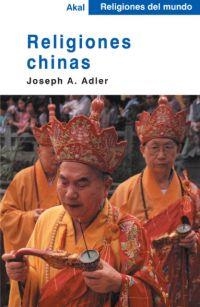 Akal
Religiones del mundo

Religiones chinas

Joseph A. Adler